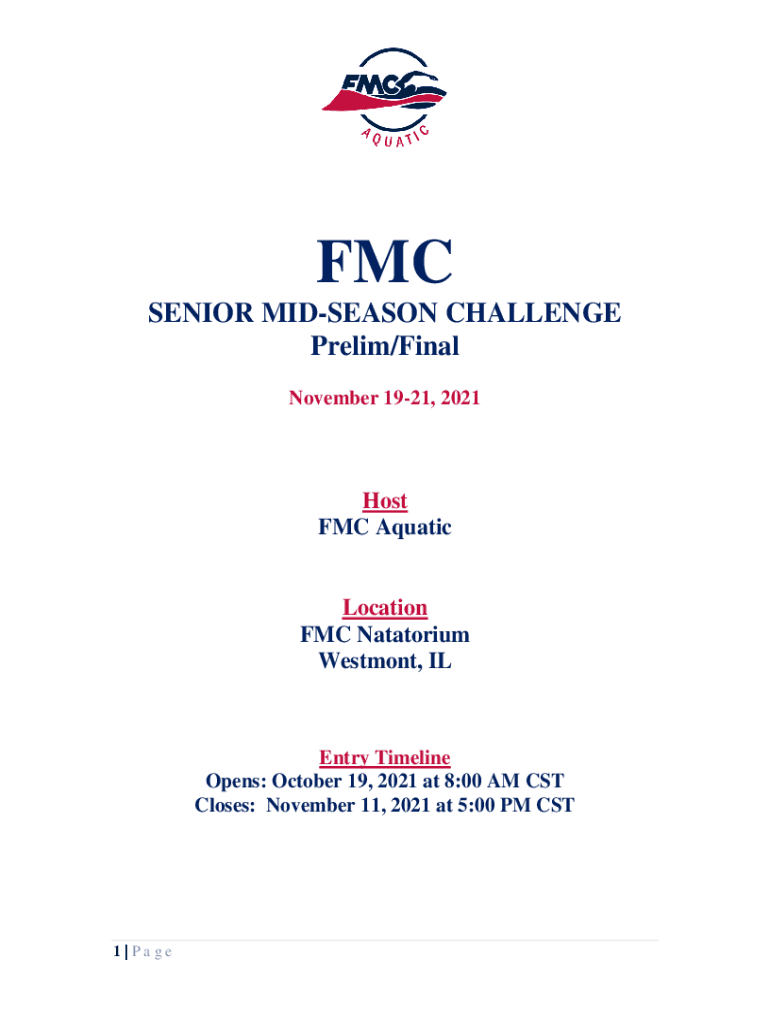 FMC
AQUATIC

FMC

SENIOR MID-SEASON CHALLENGE
Prelim/Final

November 19-21, 2021

Host
FMC Aquatic

Location
FMC Natatorium
Westmont, IL

Entry Timeline
Opens: October 19, 2021 at 8:00 AM CST
Closes: November 11, 2021 at 5:00 PM CST

1 | P a g e